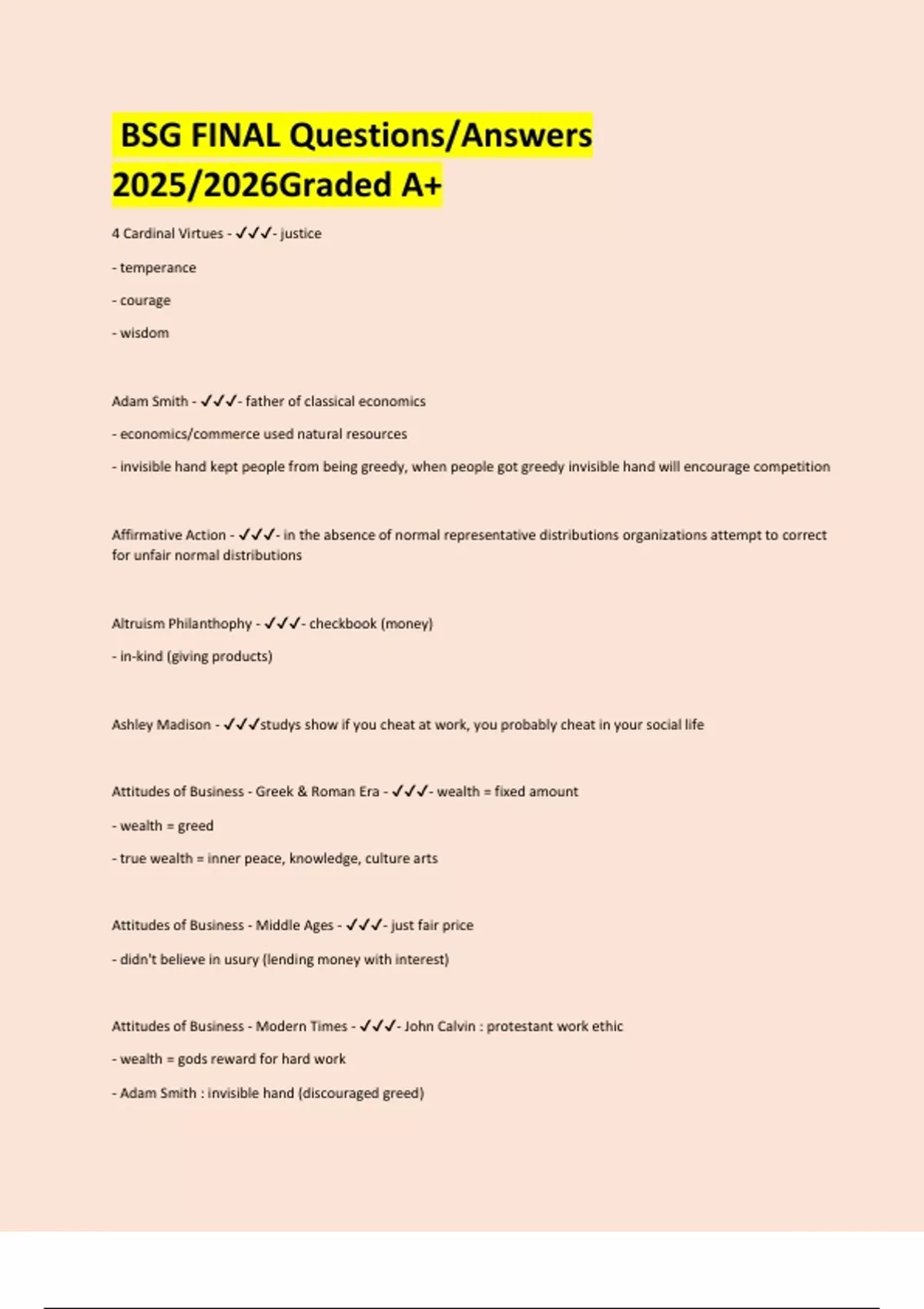 BSG FINAL Questions/Answers 2025/2026Graded A+

4 Cardinal Virtues - ✓✓✓- justice

- temperance

- courage

- wisdom

Adam Smith - ✓✓✓- father of classical economics

- economics/commerce used natural resources

- invisible hand kept people from being greedy, when people got greedy invisible hand will encourage competition

Affirmative Action - ✓✓✓- in the absence of normal representative distributions organizations attempt to correct for unfair normal distributions

Altruism Philanthophy - ✓✓✓- checkbook (money)

- in-kind (giving products)

Ashley Madison - ✓✓✓studys show if you cheat at work, you probably cheat in your social life

Attitudes of Business - Greek & Roman Era - ✓✓✓- wealth = fixed amount

- wealth = greed

- true wealth = inner peace, knowledge, culture arts

Attitudes of Business - Middle Ages - ✓✓✓- just fair price

- didn't believe in usury (lending money with interest)

Attitudes of Business - Modern Times - ✓✓✓- John Calvin : protestant work ethic

- wealth = gods reward for hard work

- Adam Smith : invisible hand (discouraged greed)